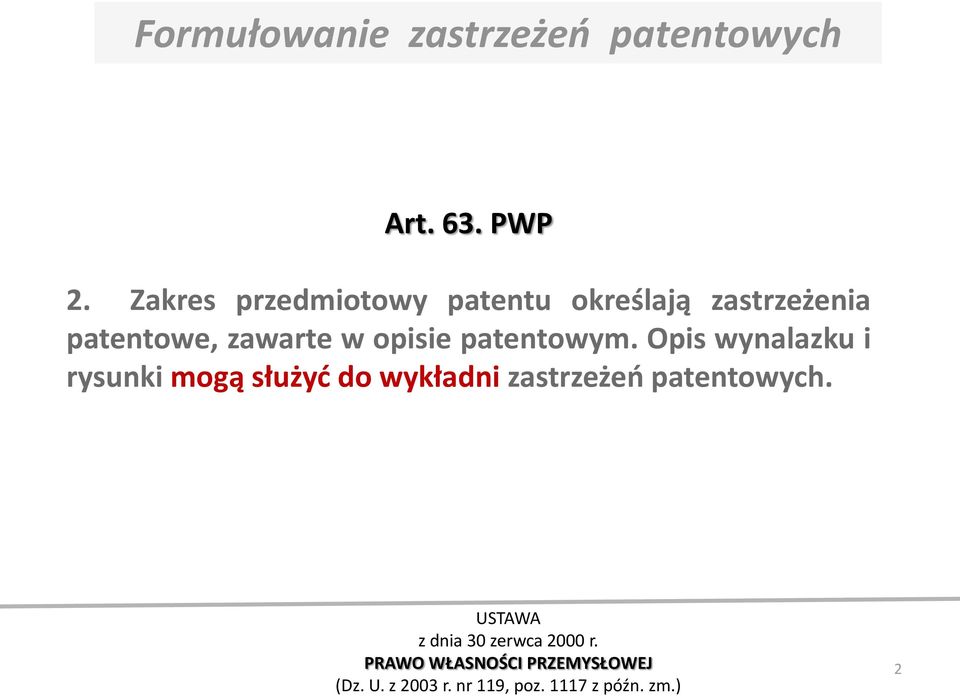 Formułowanie zastrzeżeń patentowych

Art. 63. PWP

2. Zakres przedmiotowy patentu określają zastrzeżenia patentowe, zawarte w opisie patentowym. Opis wynalazku i rysunki mogą służyć do wykładni zastrzeżeń patentowych.

USTAWA
z dnia 30 zerwca 2000 r.
PRAWO WŁASNOŚCI PRZEMYSŁOWEJ
(Dz. U. z 2003 r. nr 119, poz. 1117 z późn. zm.)

2